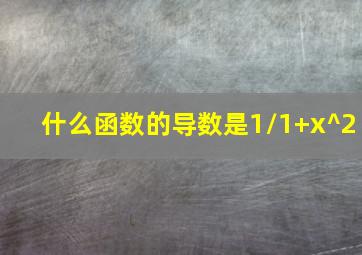 什么函数的导数是1/1+x^2